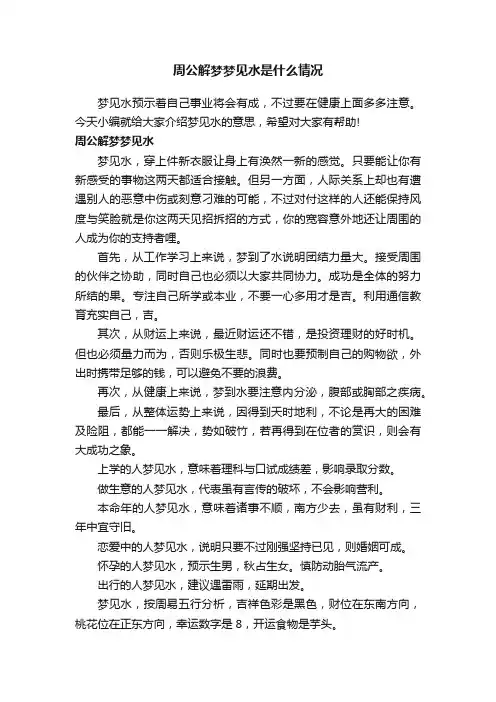 周公解梦梦见水是什么情况

梦见水预示着自己事业将会有成，不过要在健康上面多多注意。今天小编就给大家介绍梦见水的意思，希望对大家有帮助!

周公解梦梦见水

梦见水，穿上件新衣服让身上有涣然一新的感觉。只要能让你有新感受的事物这两天都适合接触。但另一方面，人际关系上却也有遭遇别人的恶意中伤或刻意刁难的可能，不过对付这样的人还能保持风度与笑脸就是你这两天见招拆招的方式，你的宽容意外地还让周围的人成为你的支持者哩。

首先，从工作学习上来说，梦到了水说明团结力量大。接受周围的伙伴之协助，同时自己也必须以大家共同协力。成功是全体的努力所结的果。专注自己所学或本业，不要一心多用才是吉。利用通信教育充实自己，吉。

其次，从财运上来说，最近财运还不错，是投资理财的好时机。但也必须量力而为，否则乐极生悲。同时也要预制自己的购物欲，外出时携带足够的钱，可以避免不要的浪费。

再次，从健康上来说，梦到水要注意内分泌，腹部或胸部之疾病。

最后，从整体运势上来说，因得到天时地利，不论是再大的困难及险阻，都能一一解决，势如破竹，若再得到在位者的赏识，则会有大成功之象。

上学的人梦见水，意味着理科与口试成绩差，影响录取分数。

做生意的人梦见水，代表虽有言传的破坏，不会影响营利。

本命年的人梦见水，意味着诸事不顺，南方少去，虽有财利，三年中宜守旧。

恋爱中的人梦见水，说明只要不过刚强坚持已见，则婚姻可成。

怀孕的人梦见水，预示生男，秋占生女。慎防动胎气流产。

出行的人梦见水，建议遇雷雨，延期出发。

梦见水，按周易五行分析，吉祥色彩是黑色，财位在东南方向，桃花位在正东方向，幸运数字是 8，开运食物是芋头。